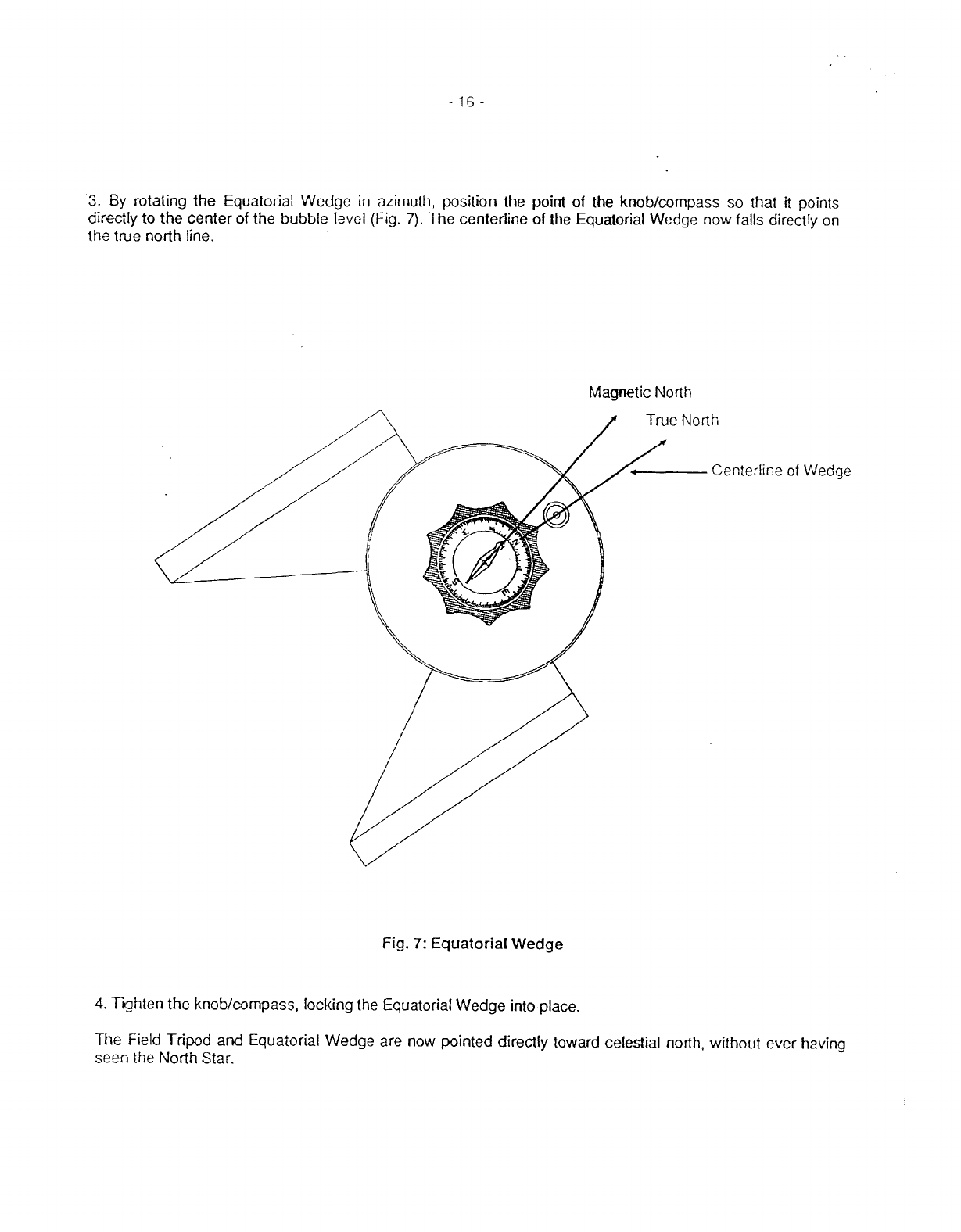 - 16 -

3. By rotating the Equatorial Wedge in azimuth, position the point of the knob/compass so that it points directly to the center of the bubble level (Fig. 7). The centerline of the Equatorial Wedge now falls directly on the true north line.

Magnetic North

True North

Centerline of Wedge

N

E

S

W

Fig. 7: Equatorial Wedge

4. Tighten the knob/compass, locking the Equatorial Wedge into place.

The Field Tripod and Equatorial Wedge are now pointed directly toward celestial north, without ever having seen the North Star.